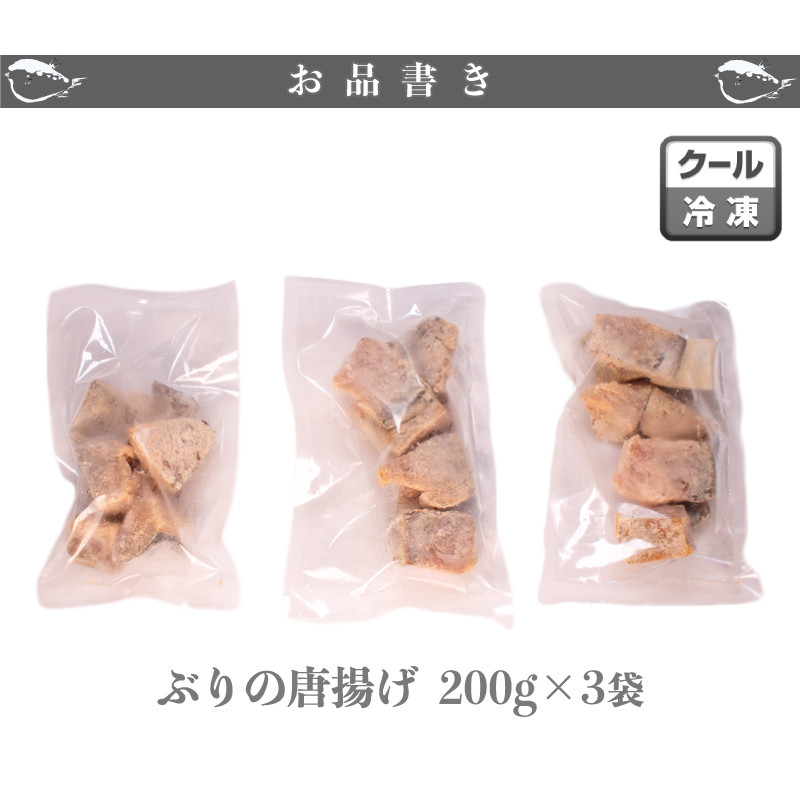 お品書き

クール
冷凍

ぶりの唐揚げ 200g×3袋